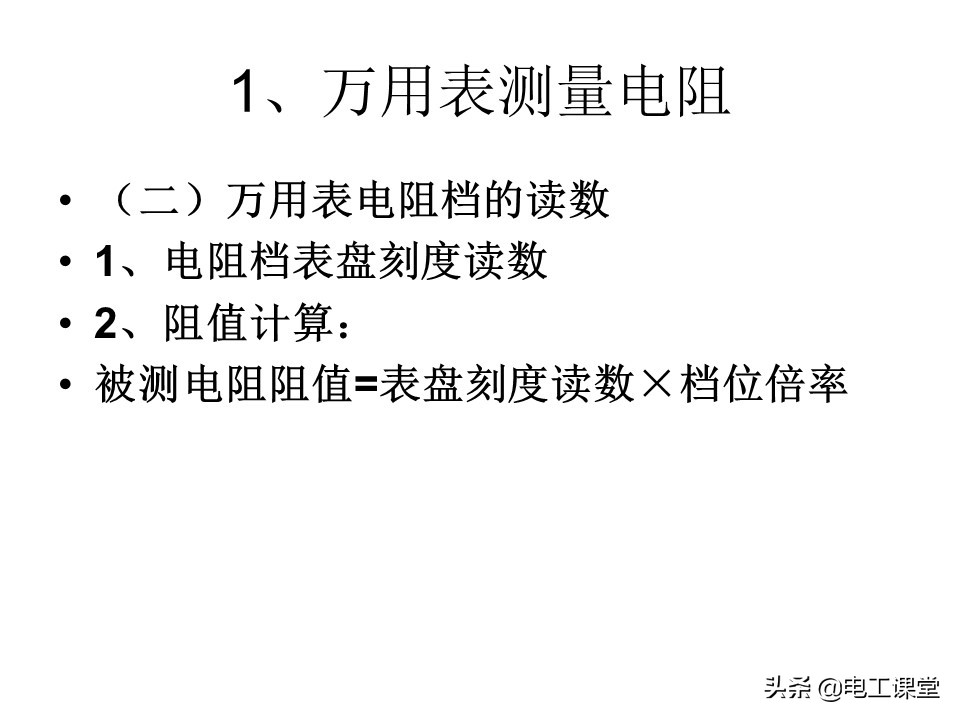 1、万用表测量电阻

• （二）万用表电阻档的读数
• 1、电阻档表盘刻度读数
• 2、阻值计算：
• 被测电阻阻值=表盘刻度读数×档位倍率

头条 @电工课堂